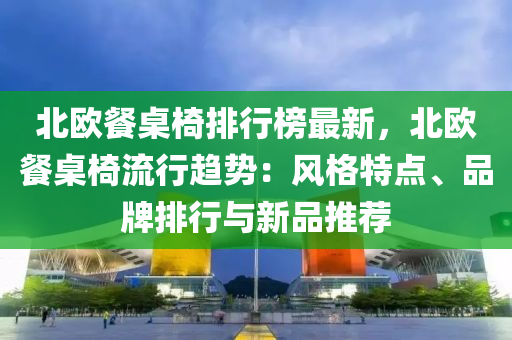 北欧餐桌椅排行榜最新，北欧餐桌椅流行趋势：风格特点、品牌排行与新品推荐